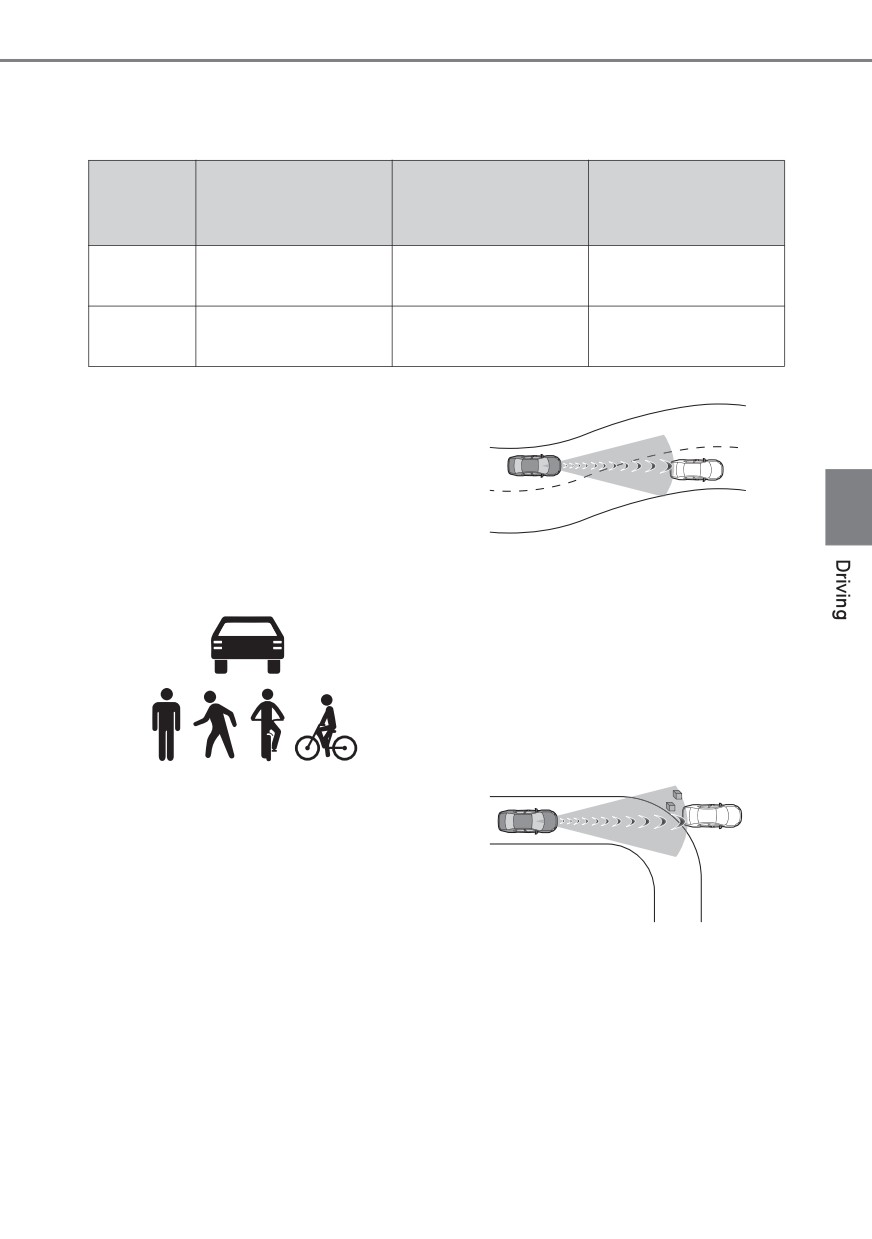 Driving